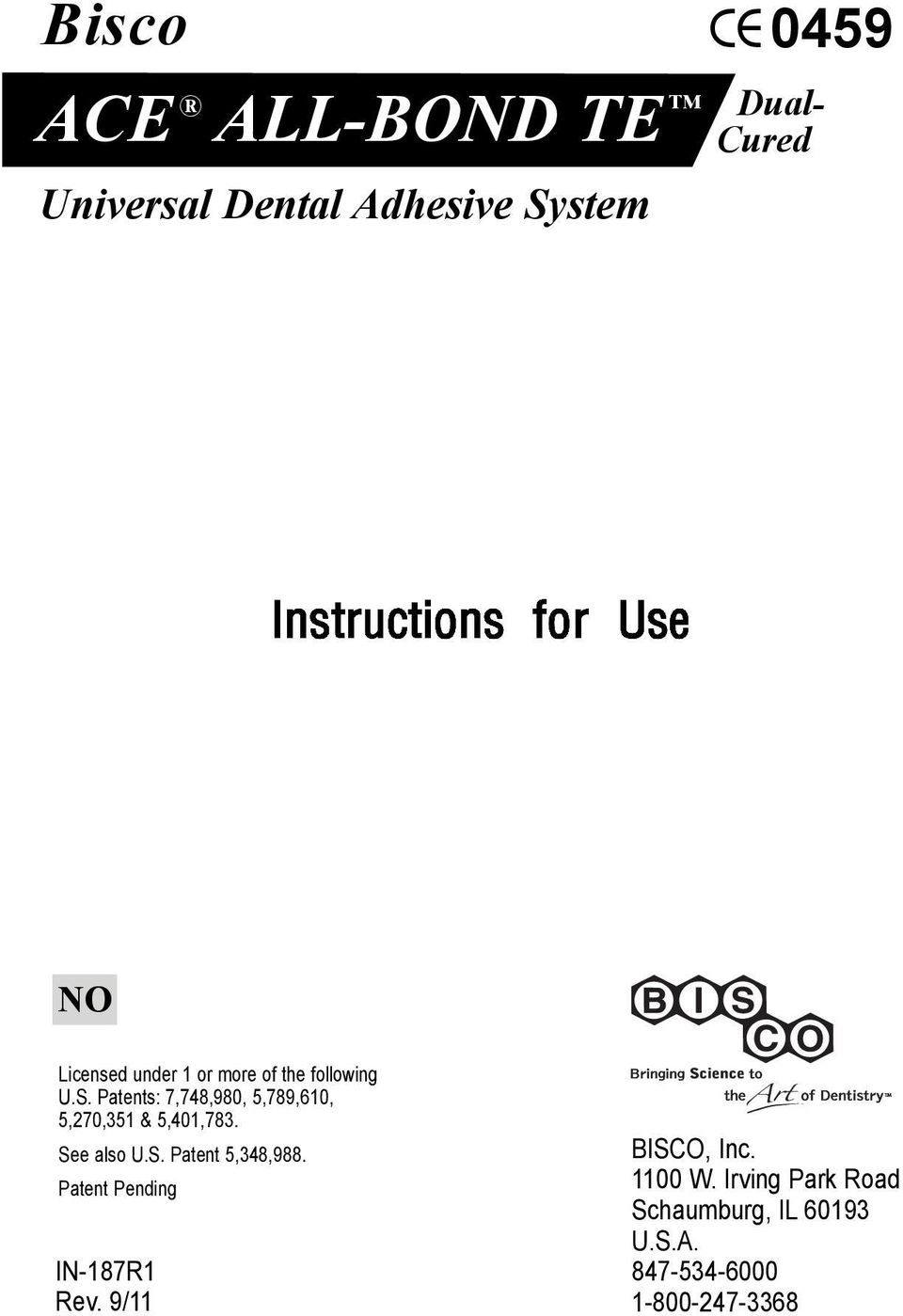 Bisco

CE 0459

ACE® ALL-BOND TE™

Dual-Cured

Universal Dental Adhesive System

Instructions for Use

NO

Licensed under 1 or more of the following U.S. Patents: 7,748,980, 5,789,610, 5,270,351 & 5,401,783.

See also U.S. Patent 5,348,988.

Patent Pending

IN-187R1
Rev. 9/11

BISCO

Bringing Science to the Art of Dentistry™

BISCO, Inc.
1100 W. Irving Park Road
Schaumburg, IL 60193
U.S.A.
847-534-6000
1-800-247-3368